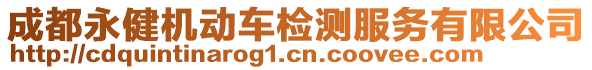 成都永健机动车检测服务有限公司
http://cdquintinarog1.cn.coovee.com